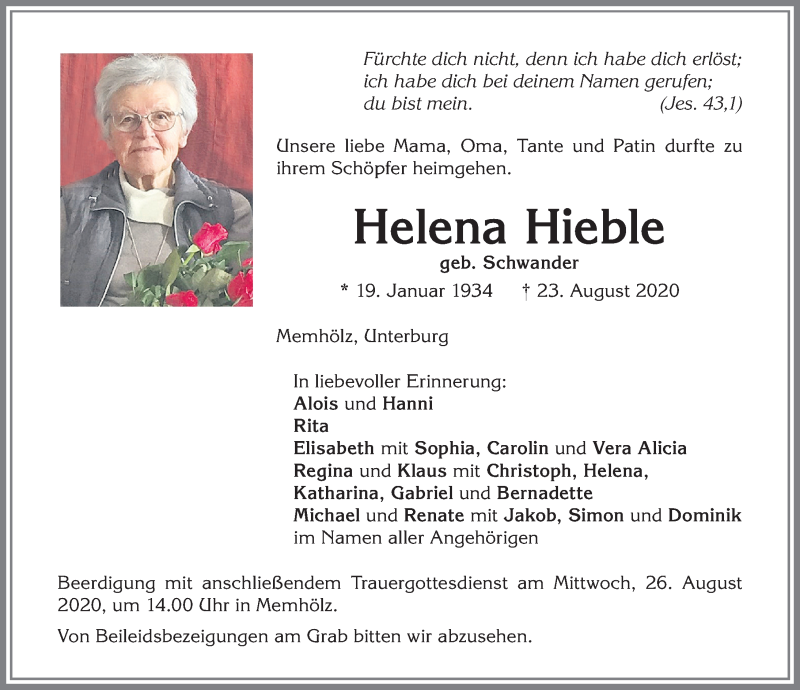 Fürchte dich nicht, denn ich habe dich erlöst;
ich habe dich bei deinem Namen gerufen;
du bist mein. (Jes. 43,1)

Unsere liebe Mama, Oma, Tante und Patin durfte zu ihrem Schöpfer heimgehen.

Helena Hieble
geb. Schwander
* 19. Januar 1934 † 23. August 2020

Memhölz, Unterburg

In liebevoller Erinnerung:
Alois und Hanni
Rita
Elisabeth mit Sophia, Carolin und Vera Alicia
Regina und Klaus mit Christoph, Helena, Katharina, Gabriel und Bernadette
Michael und Renate mit Jakob, Simon und Dominik
im Namen aller Angehörigen

Beerdigung mit anschließendem Trauergottesdienst am Mittwoch, 26. August 2020, um 14.00 Uhr in Memhölz.

Von Beileidsbezeigungen am Grab bitten wir abzusehen.